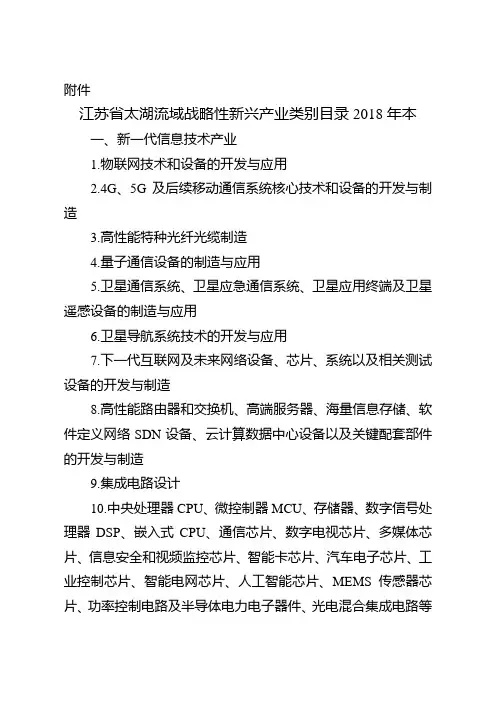 附件

江苏省太湖流域战略性新兴产业类别目录 2018 年本

一、新一代信息技术产业

1.物联网技术和设备的开发与应用

2.4G、5G 及后续移动通信系统核心技术和设备的开发与制造

3.高性能特种光纤光缆制造

4.量子通信设备的制造与应用

5.卫星通信系统、卫星应急通信系统、卫星应用终端及卫星遥感设备的制造与应用

6.卫星导航系统技术的开发与应用

7.下一代互联网及未来网络设备、芯片、系统以及相关测试设备的开发与制造

8.高性能路由器和交换机、高端服务器、海量信息存储、软件定义网络 SDN 设备、云计算数据中心设备以及关键配套部件的开发与制造

9.集成电路设计

10.中央处理器 CPU、微控制器 MCU、存储器、数字信号处理器 DSP、嵌入式 CPU、通信芯片、数字电视芯片、多媒体芯片、信息安全和视频监控芯片、智能卡芯片、汽车电子芯片、工业控制芯片、智能电网芯片、人工智能芯片、MEMS 传感器芯片、功率控制电路及半导体电力电子器件、光电混合集成电路等